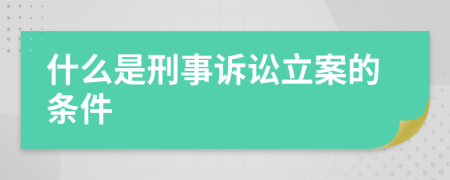 什么是刑事诉讼立案的条件